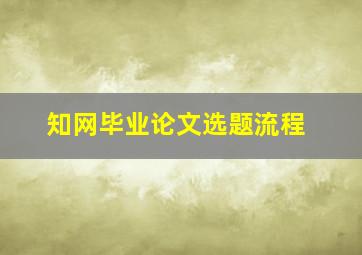 知网毕业论文选题流程